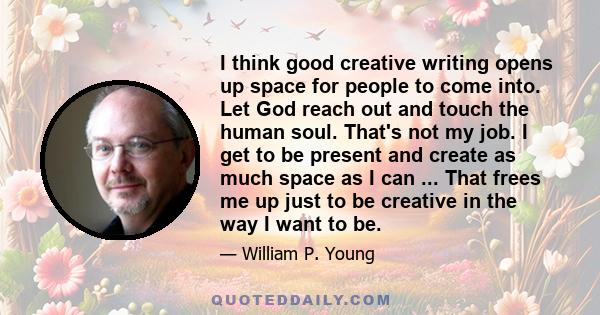 I think good creative writing opens up space for people to come into. Let God reach out and touch the human soul. That's not my job. I get to be present and create as much space as I can ... That frees me up just to be creative in the way I want to be.

— William P. Young

QUOTEDDAILY.COM